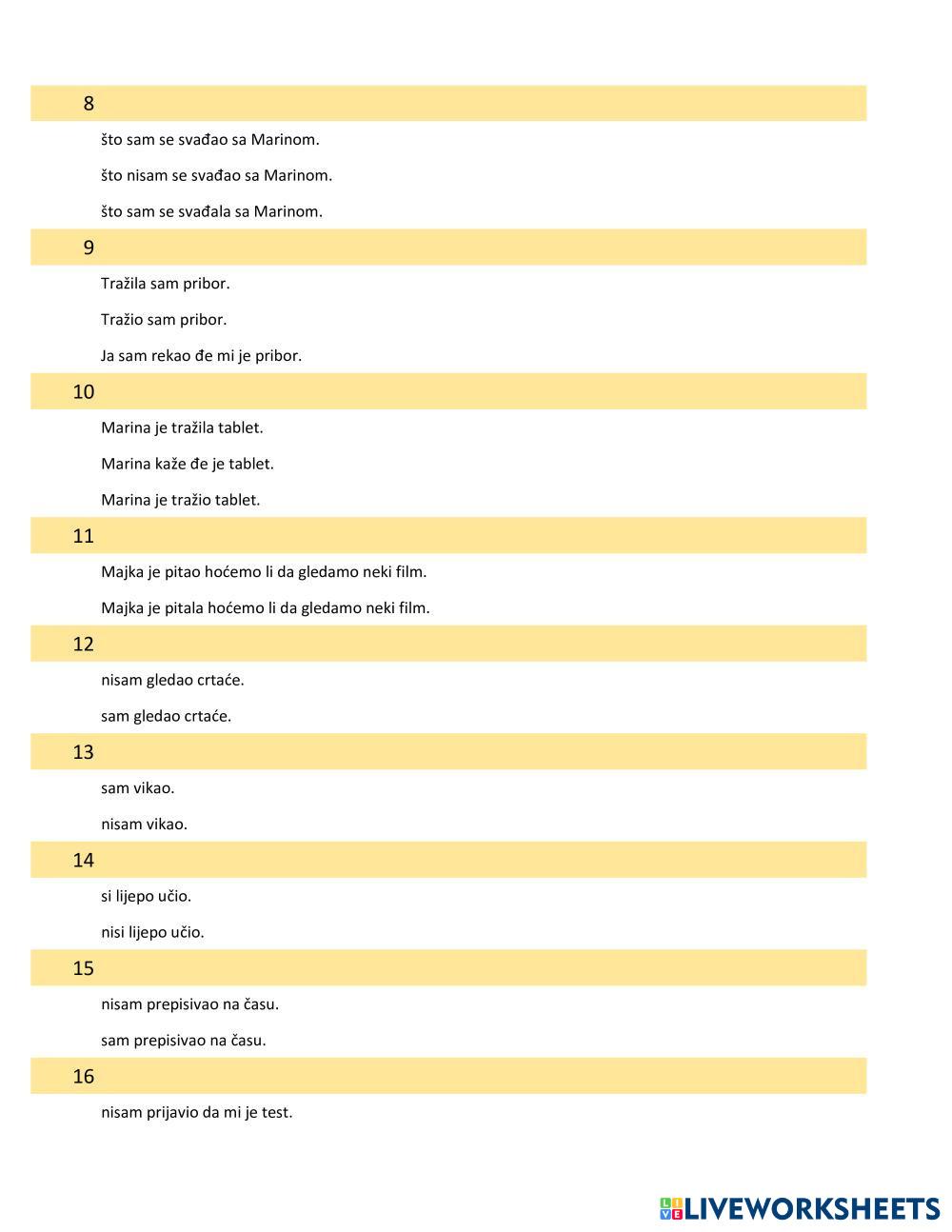 8

što sam se svađao sa Marinom.

što nisam se svađao sa Marinom.

što sam se svađala sa Marinom.

9

Tražila sam pribor.

Tražio sam pribor.

Ja sam rekao đe mi je pribor.

10

Marina je tražila tablet.

Marina kaže đe je tablet.

Marina je tražio tablet.

11

Majka je pitao hoćemo li da gledamo neki film.

Majka je pitala hoćemo li da gledamo neki film.

12

nisam gledao crtaće.

sam gledao crtaće.

13

sam vikao.

nisam vikao.

14

si lijepo učio.

nisi lijepo učio.

15

nisam prepisivao na času.

sam prepisivao na času.

16

nisam prijavio da mi je test.

LIVEWORKSHEETS